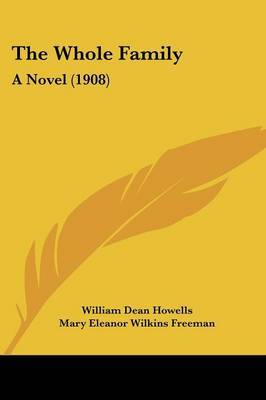 The Whole Family

A Novel (1908)

William Dean Howells
Mary Eleanor Wilkins Freeman